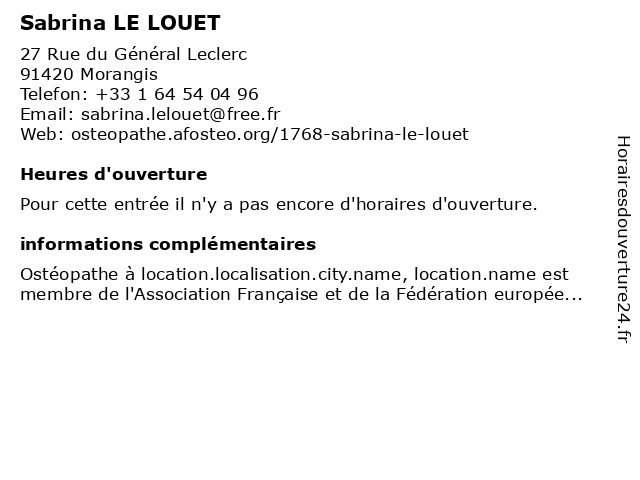 Sabrina LE LOUET

27 Rue du Général Leclerc
91420 Morangis
Telefon: +33 1 64 54 04 96
Email: sabrina.lelouet@free.fr
Web: osteopathe.afosteo.org/1768-sabrina-le-louet

Heures d'ouverture

Pour cette entrée il n'y a pas encore d'horaires d'ouverture.

informations complémentaires

Ostéopathe à location.localisation.city.name, location.name est membre de l'Association Française et de la Fédération europée...

Horairesdouverture24.fr